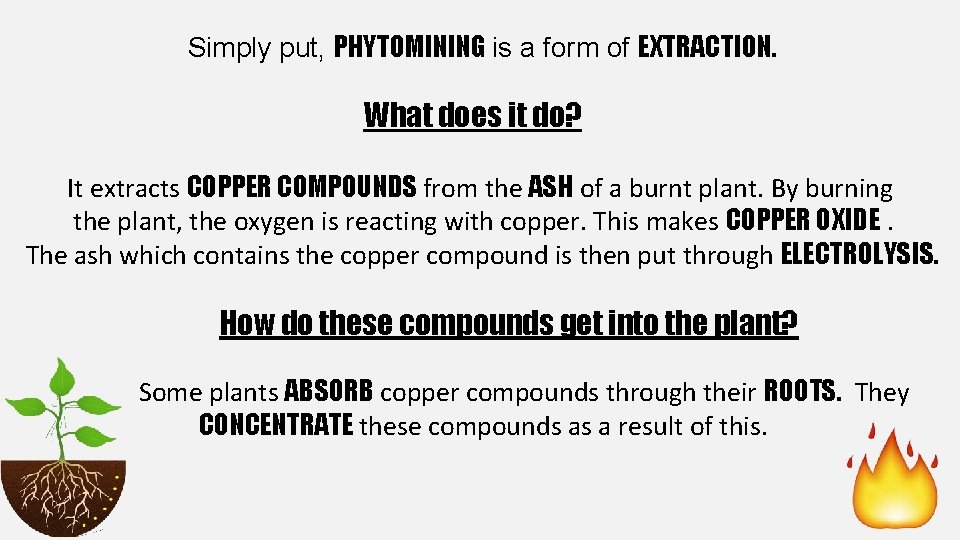 Simply put, PHYTOMINING is a form of EXTRACTION.

What does it do?

It extracts COPPER COMPOUNDS from the ASH of a burnt plant. By burning the plant, the oxygen is reacting with copper. This makes COPPER OXIDE . The ash which contains the copper compound is then put through ELECTROLYSIS.

How do these compounds get into the plant?

Some plants ABSORB copper compounds through their ROOTS. They CONCENTRATE these compounds as a result of this.